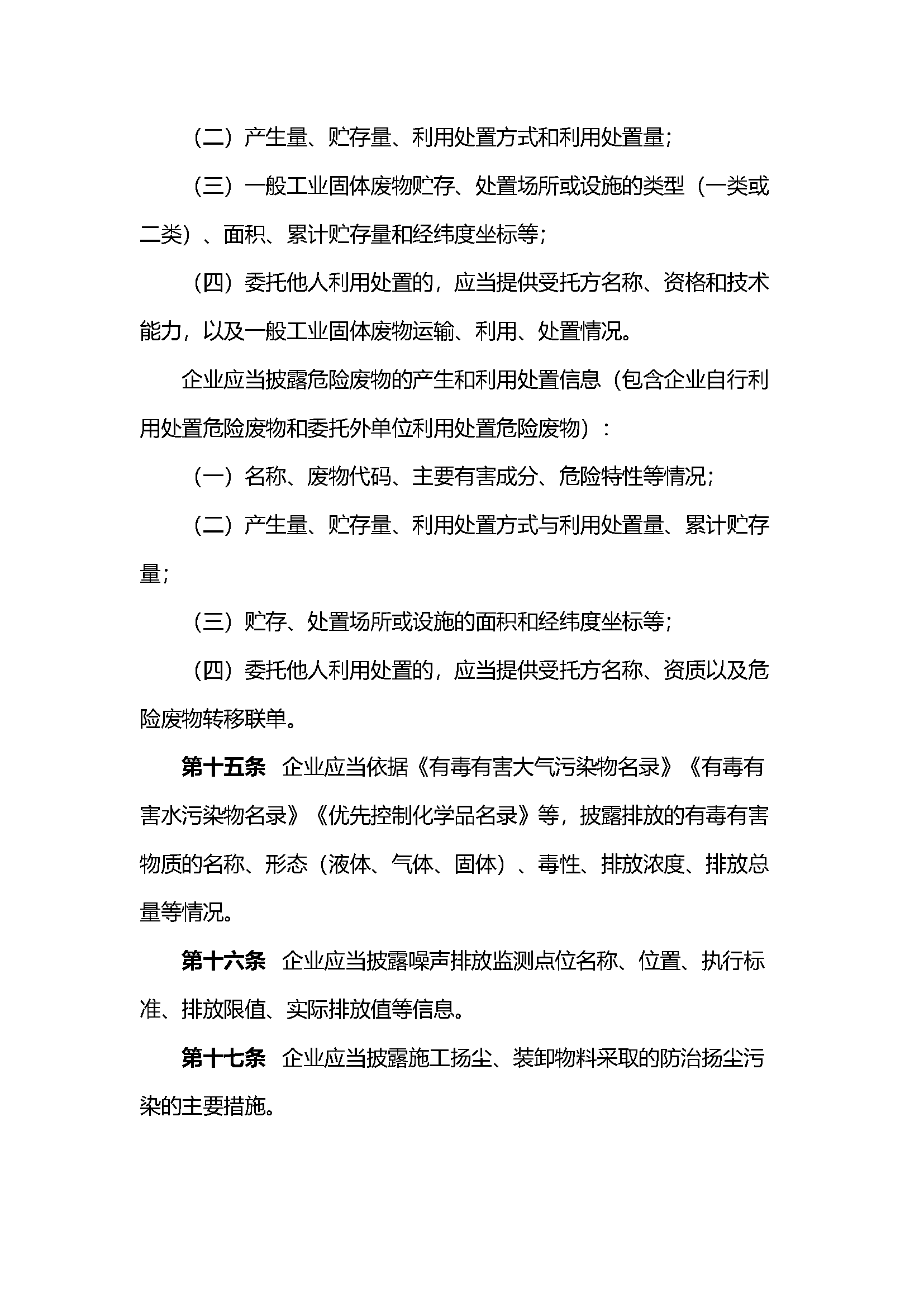 （二）产生量、贮存量、利用处置方式和利用处置量；

（三）一般工业固体废物贮存、处置场所或设施的类型（一类或二类）、面积、累计贮存量和经纬度坐标等；

（四）委托他人利用处置的，应当提供受托方名称、资格和技术能力，以及一般工业固体废物运输、利用、处置情况。

企业应当披露危险废物的产生和利用处置信息（包含企业自行利用处置危险废物和委托外单位利用处置危险废物）：

（一）名称、废物代码、主要有害成分、危险特性等情况；

（二）产生量、贮存量、利用处置方式与利用处置量、累计贮存量；

（三）贮存、处置场所或设施的面积和经纬度坐标等；

（四）委托他人利用处置的，应当提供受托方名称、资质以及危险废物转移联单。

第十五条　企业应当依据《有毒有害大气污染物名录》《有毒有害水污染物名录》《优先控制化学品名录》等，披露排放的有毒有害物质的名称、形态（液体、气体、固体）、毒性、排放浓度、排放总量等情况。

第十六条　企业应当披露噪声排放监测点位名称、位置、执行标准、排放限值、实际排放值等信息。

第十七条　企业应当披露施工扬尘、装卸物料采取的防治扬尘污染的主要措施。